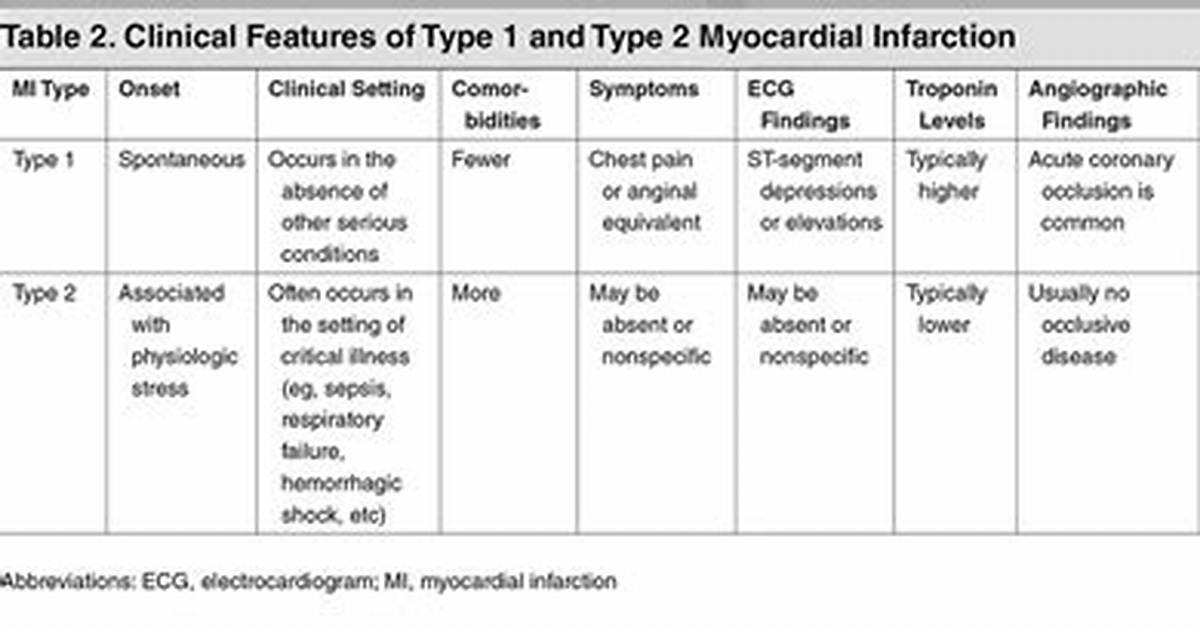 Table 2. Clinical Features of Type 1 and Type 2 Myocardial Infarction

| MI Type | Onset | Clinical Setting | Comorbidities | Symptoms | ECG Findings | Troponin Levels | Angiographic Findings |
|---|---|---|---|---|---|---|---|
| Type 1 | Spontaneous | Occurs in the absence of other serious conditions | Fewer | Chest pain or anginal equivalent | ST-segment depressions or elevations | Typically higher | Acute coronary occlusion is common |
| Type 2 | Associated with physiologic stress | Often occurs in the setting of critical illness (eg, sepsis, respiratory failure, hemorrhagic shock, etc) | More | May be absent or nonspecific | May be absent or nonspecific | Typically lower | Usually no occlusive disease |

Abbreviations: ECG, electrocardiogram; MI, myocardial infarction